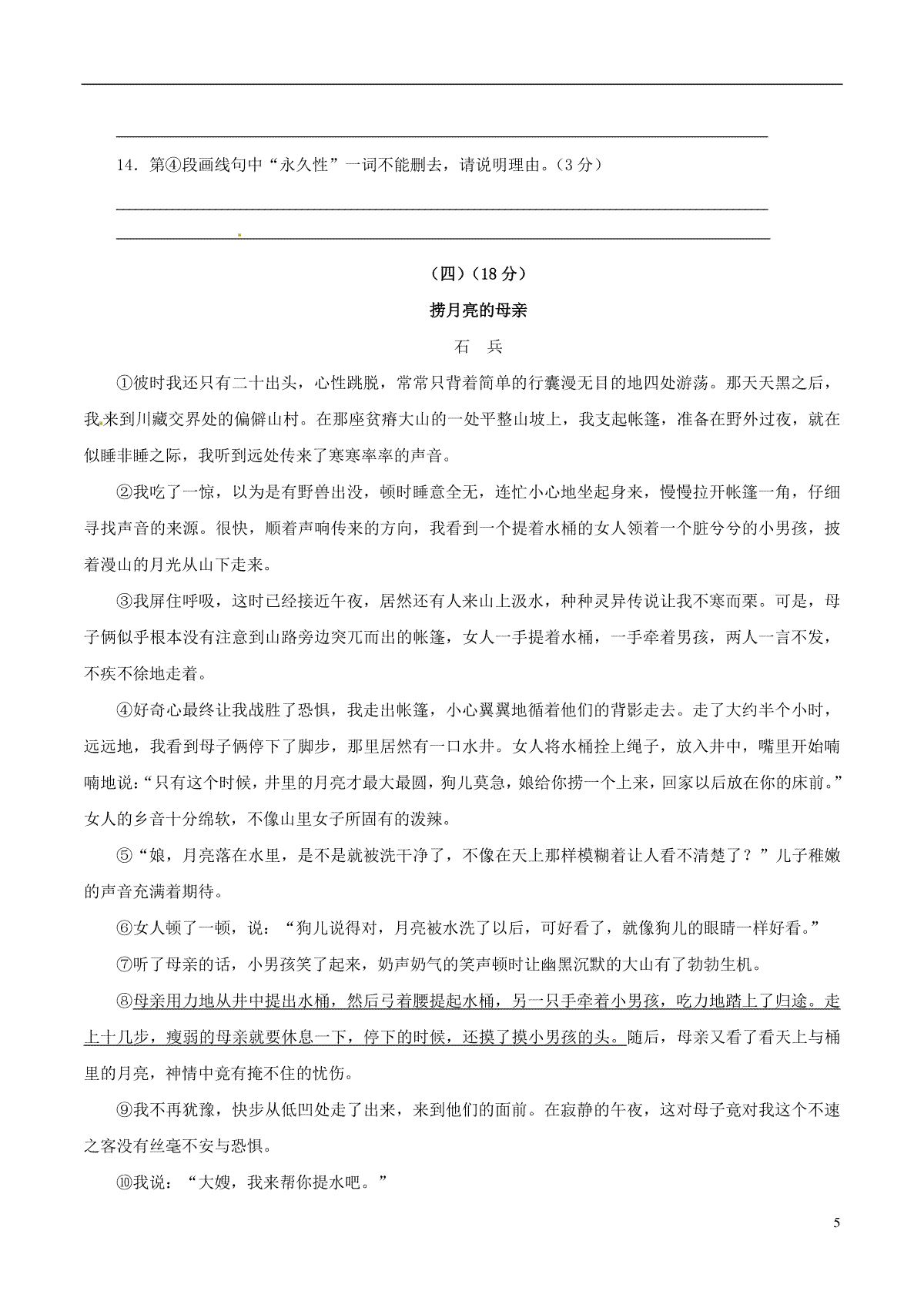 14．第④段画线句中“永久性”一词不能删去，请说明理由。（3 分）

（四）（18 分）

捞月亮的母亲

石　兵

①彼时我还只有二十出头，心性跳脱，常常只背着简单的行囊漫无目的地四处游荡。那天天黑之后，我来到川藏交界处的偏僻山村。在那座贫瘠大山的一处平整山坡上，我支起帐篷，准备在野外过夜，就在似睡非睡之际，我听到远处传来了窸窸窣窣的声音。

②我吃了一惊，以为是有野兽出没，顿时睡意全无，连忙小心地坐起身来，慢慢拉开帐篷一角，仔细寻找声音的来源。很快，顺着声响传来的方向，我看到一个提着水桶的女人领着一个脏兮兮的小男孩，披着漫山的月光从山下走来。

③我屏住呼吸，这时已经接近午夜，居然还有人来山上汲水，种种灵异传说让我不寒而栗。可是，母子俩似乎根本没有注意到山路旁边突兀而出的帐篷，女人一手提着水桶，一手牵着男孩，两人一言不发，不疾不徐地走着。

④好奇心最终让我战胜了恐惧，我走出帐篷，小心翼翼地循着他们的背影走去。走了大约半个小时，远远地，我看到母子俩停下了脚步，那里居然有一口水井。女人将水桶拴上绳子，放入井中，嘴里开始喃喃地说：“只有这个时候，井里的月亮才最大最圆，狗儿莫急，娘给你捞一个上来，回家以后放在你的床前。”女人的乡音十分绵软，不像山里女子所固有的泼辣。

⑤“娘，月亮落在水里，是不是就被洗干净了，不像在天上那样模糊着让人看不清楚了？”儿子稚嫩的声音充满着期待。

⑥女人顿了一顿，说：“狗儿说得对，月亮被水洗了以后，可好看了，就像狗儿的眼睛一样好看。”

⑦听了母亲的话，小男孩笑了起来，奶声奶气的笑声顿时让幽黑沉默的大山有了勃勃生机。

⑧母亲用力地从井中提出水桶，然后弓着腰提起水桶，另一只手牵着小男孩，吃力地踏上了归途。走上十几步，瘦弱的母亲就要休息一下，停下的时候，还摸了摸小男孩的头。随后，母亲又看了看天上与桶里的月亮，神情中竟有掩不住的忧伤。

⑨我不再犹豫，快步从低凹处走了出来，来到他们的面前。在寂静的午夜，这对母子竟对我这个不速之客没有丝毫不安与恐惧。

⑩我说：“大嫂，我来帮你提水吧。”

5